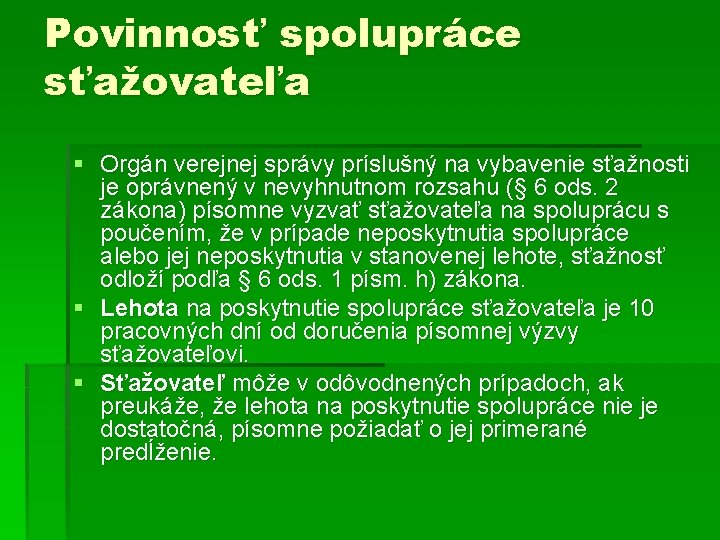 Povinnosť spolupráce sťažovateľa

▪ Orgán verejnej správy príslušný na vybavenie sťažnosti je oprávnený v nevyhnutnom rozsahu (§ 6 ods. 2 zákona) písomne vyzvať sťažovateľa na spoluprácu s poučením, že v prípade neposkytnutia spolupráce alebo jej neposkytnutia v stanovenej lehote, sťažnosť odloží podľa § 6 ods. 1 písm. h) zákona.
▪ Lehota na poskytnutie spolupráce sťažovateľa je 10 pracovných dní od doručenia písomnej výzvy sťažovateľovi.
▪ Sťažovateľ môže v odôvodnených prípadoch, ak preukáže, že lehota na poskytnutie spolupráce nie je dostatočná, písomne požiadať o jej primerané predĺženie.